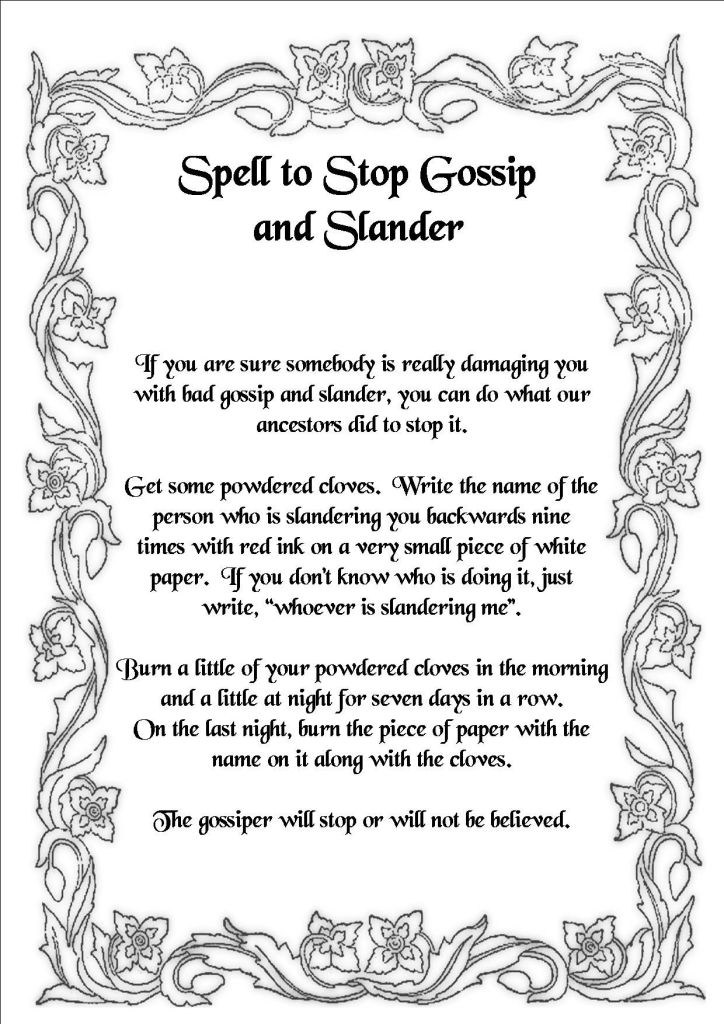 Spell to Stop Gossip and Slander

If you are sure somebody is really damaging you with bad gossip and slander, you can do what our ancestors did to stop it.

Get some powdered cloves. Write the name of the person who is slandering you backwards nine times with red ink on a very small piece of white paper. If you don't know who is doing it, just write, "whoever is slandering me".

Burn a little of your powdered cloves in the morning and a little at night for seven days in a row. On the last night, burn the piece of paper with the name on it along with the cloves.

The gossiper will stop or will not be believed.